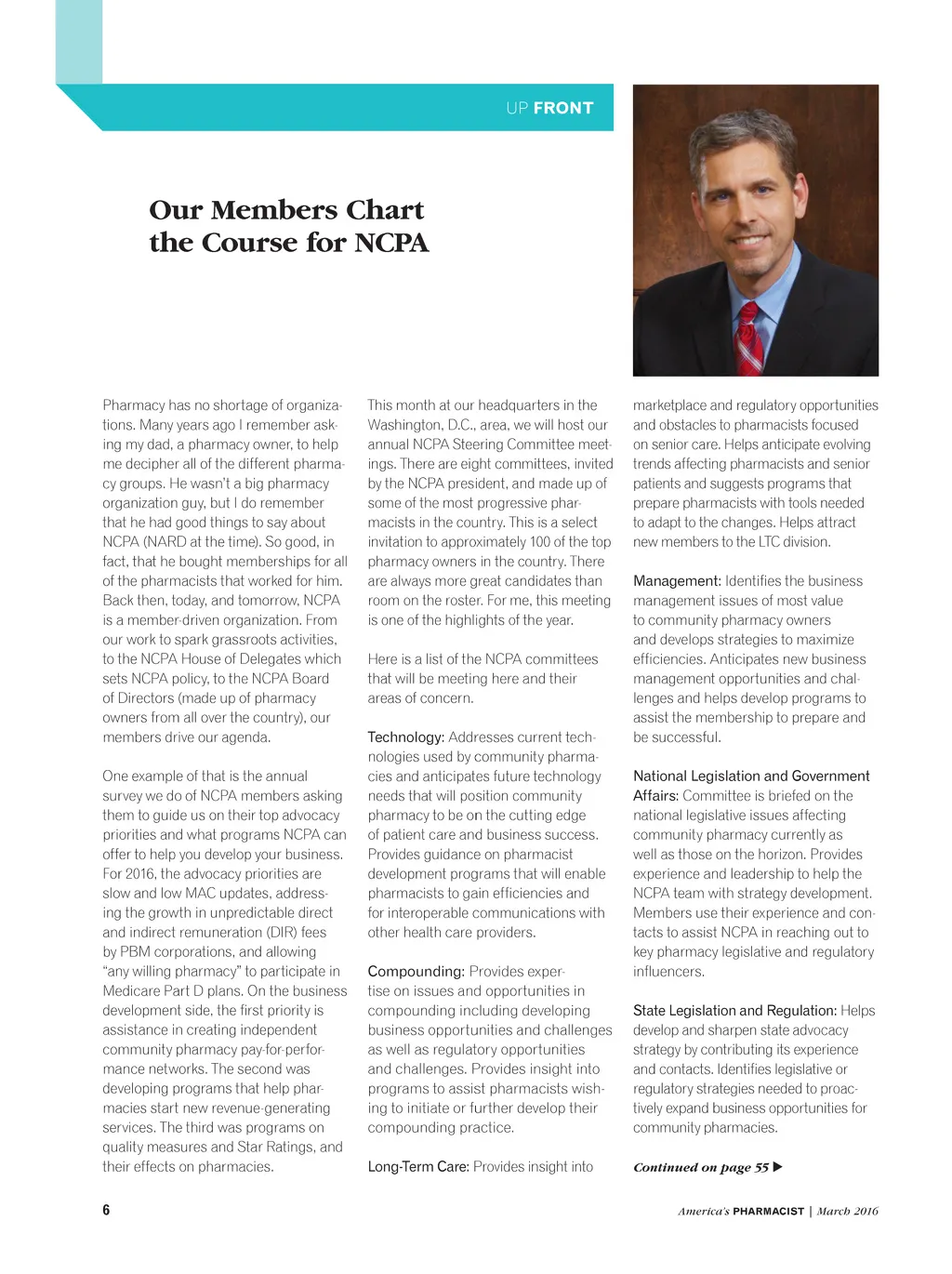 UP FRONT

Our Members Chart the Course for NCPA

Pharmacy has no shortage of organizations. Many years ago I remember asking my dad, a pharmacy owner, to help me decipher all of the different pharmacy groups. He wasn't a big pharmacy organization guy, but I do remember that he had good things to say about NCPA (NARD at the time). So good, in fact, that he bought memberships for all of the pharmacists that worked for him. Back then, today, and tomorrow, NCPA is a member-driven organization. From our work to spark grassroots activities, to the NCPA House of Delegates which sets NCPA policy, to the NCPA Board of Directors (made up of pharmacy owners from all over the country), our members drive our agenda.

One example of that is the annual survey we do of NCPA members asking them to guide us on their top advocacy priorities and what programs NCPA can offer to help you develop your business. For 2016, the advocacy priorities are slow and low MAC updates, addressing the growth in unpredictable direct and indirect remuneration (DIR) fees by PBM corporations, and allowing "any willing pharmacy" to participate in Medicare Part D plans. On the business development side, the first priority is assistance in creating independent community pharmacy pay-for-performance networks. The second was developing programs that help pharmacies start new revenue-generating services. The third was programs on quality measures and Star Ratings, and their effects on pharmacies.

This month at our headquarters in the Washington, D.C., area, we will host our annual NCPA Steering Committee meetings. There are eight committees, invited by the NCPA president, and made up of some of the most progressive pharmacists in the country. This is a select invitation to approximately 100 of the top pharmacy owners in the country. There are always more great candidates than room on the roster. For me, this meeting is one of the highlights of the year.

Here is a list of the NCPA committees that will be meeting here and their areas of concern.

Technology: Addresses current technologies used by community pharmacies and anticipates future technology needs that will position community pharmacy to be on the cutting edge of patient care and business success. Provides guidance on pharmacist development programs that will enable pharmacists to gain efficiencies and for interoperable communications with other health care providers.

Compounding: Provides expertise on issues and opportunities in compounding including developing business opportunities and challenges as well as regulatory opportunities and challenges. Provides insight into programs to assist pharmacists wishing to initiate or further develop their compounding practice.

Long-Term Care: Provides insight into marketplace and regulatory opportunities and obstacles to pharmacists focused on senior care. Helps anticipate evolving trends affecting pharmacists and senior patients and suggests programs that prepare pharmacists with tools needed to adapt to the changes. Helps attract new members to the LTC division.

Management: Identifies the business management issues of most value to community pharmacy owners and develops strategies to maximize efficiencies. Anticipates new business management opportunities and challenges and helps develop programs to assist the membership to prepare and be successful.

National Legislation and Government Affairs: Committee is briefed on the national legislative issues affecting community pharmacy currently as well as those on the horizon. Provides experience and leadership to help the NCPA team with strategy development. Members use their experience and contacts to assist NCPA in reaching out to key pharmacy legislative and regulatory influencers.

State Legislation and Regulation: Helps develop and sharpen state advocacy strategy by contributing its experience and contacts. Identifies legislative or regulatory strategies needed to proactively expand business opportunities for community pharmacies.

Continued on page 55 ▶

6

America's PHARMACIST | March 2016